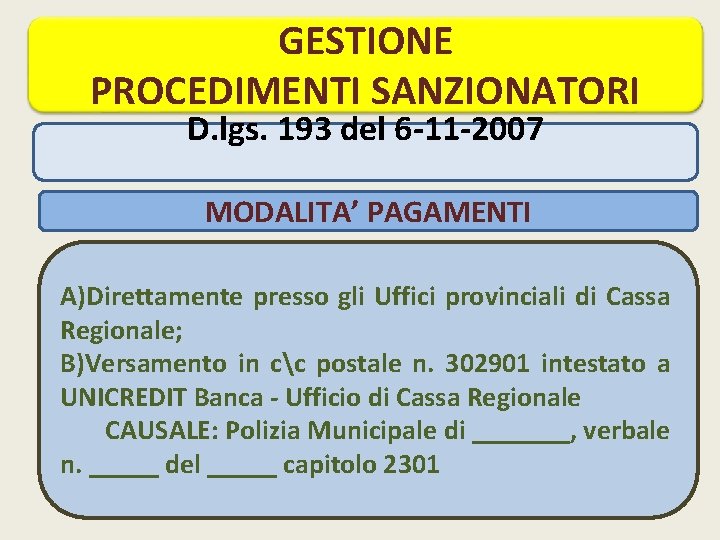 GESTIONE
PROCEDIMENTI SANZIONATORI

D.lgs. 193 del 6-11-2007

MODALITA’ PAGAMENTI

A)Direttamente presso gli Uffici provinciali di Cassa Regionale;
B)Versamento in c\c postale n. 302901 intestato a UNICREDIT Banca - Ufficio di Cassa Regionale
CAUSALE: Polizia Municipale di _______, verbale n. _____ del _____ capitolo 2301